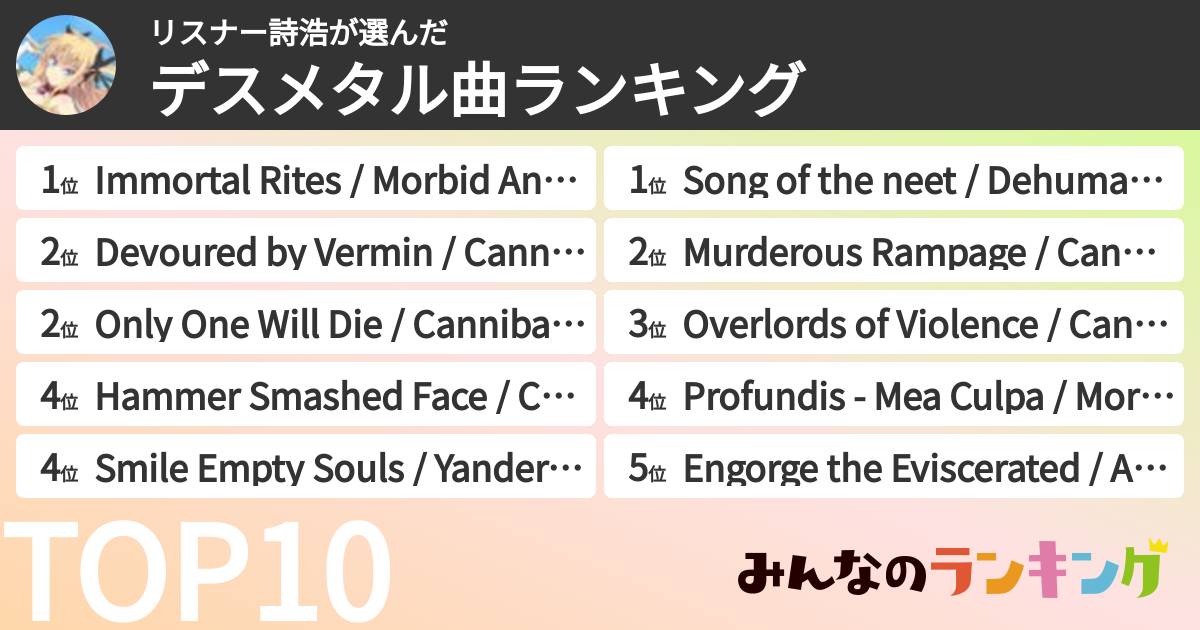 リスナー詩浩が選んだ
デスメタル曲ランキング

1位 Immortal Rites / Morbid An…
2位 Devoured by Vermin / Cann…
2位 Only One Will Die / Canniba…
4位 Hammer Smashed Face / C…
4位 Smile Empty Souls / Yander…

1位 Song of the neet / Dehuma…
2位 Murderous Rampage / Can…
3位 Overlords of Violence / Can…
4位 Profundis - Mea Culpa / Mor…
5位 Engorge the Eviscerated / A…

TOP10

みんなのランキング